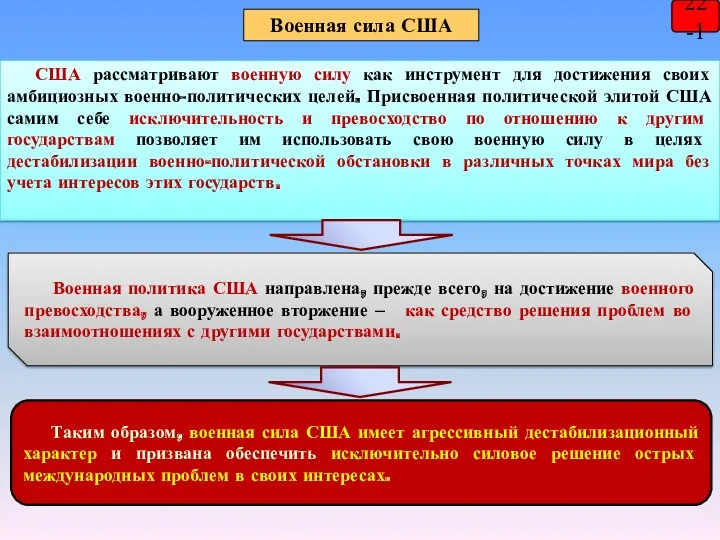 Военная сила США

22-1

США рассматривают военную силу как инструмент для достижения своих амбициозных военно-политических целей. Присвоенная политической элитой США самим себе исключительность и превосходство по отношению к другим государствам позволяет им использовать свою военную силу в целях дестабилизации военно-политической обстановки в различных точках мира без учета интересов этих государств.

Военная политика США направлена, прежде всего, на достижение военного превосходства, а вооруженное вторжение – как средство решения проблем во взаимоотношениях с другими государствами.

Таким образом, военная сила США имеет агрессивный дестабилизационный характер и призвана обеспечить исключительно силовое решение острых международных проблем в своих интересах.